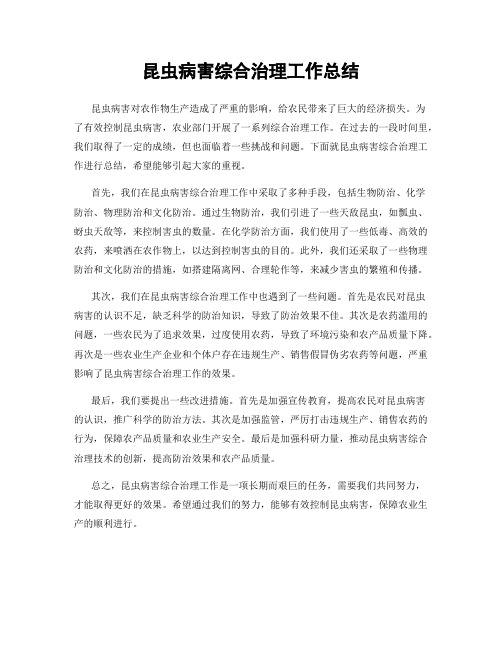 昆虫病害综合治理工作总结

昆虫病害对农作物生产造成了严重的影响，给农民带来了巨大的经济损失。为了有效控制昆虫病害，农业部门开展了一系列综合治理工作。在过去的一段时间里，我们取得了一定的成绩，但也面临着一些挑战和问题。下面就昆虫病害综合治理工作进行总结，希望能够引起大家的重视。

首先，我们在昆虫病害综合治理工作中采取了多种手段，包括生物防治、化学防治、物理防治和文化防治。通过生物防治，我们引进了一些天敌昆虫，如瓢虫、蚜虫天敌等，来控制害虫的数量。在化学防治方面，我们使用了一些低毒、高效的农药，来喷洒在农作物上，以达到控制害虫的目的。此外，我们还采取了一些物理防治和文化防治的措施，如搭建隔离网、合理轮作等，来减少害虫的繁殖和传播。

其次，我们在昆虫病害综合治理工作中也遇到了一些问题。首先是农民对昆虫病害的认识不足，缺乏科学的防治知识，导致了防治效果不佳。其次是农药滥用的问题，一些农民为了追求效果，过度使用农药，导致了环境污染和农产品质量下降。再次是一些农业生产企业和个体户存在违规生产、销售假冒伪劣农药等问题，严重影响了昆虫病害综合治理工作的效果。

最后，我们要提出一些改进措施。首先是加强宣传教育，提高农民对昆虫病害的认识，推广科学的防治方法。其次是加强监管，严厉打击违规生产、销售农药的行为，保障农产品质量和农业生产安全。最后是加强科研力量，推动昆虫病害综合治理技术的创新，提高防治效果和农产品质量。

总之，昆虫病害综合治理工作是一项长期而艰巨的任务，需要我们共同努力，才能取得更好的效果。希望通过我们的努力，能够有效控制昆虫病害，保障农业生产的顺利进行。